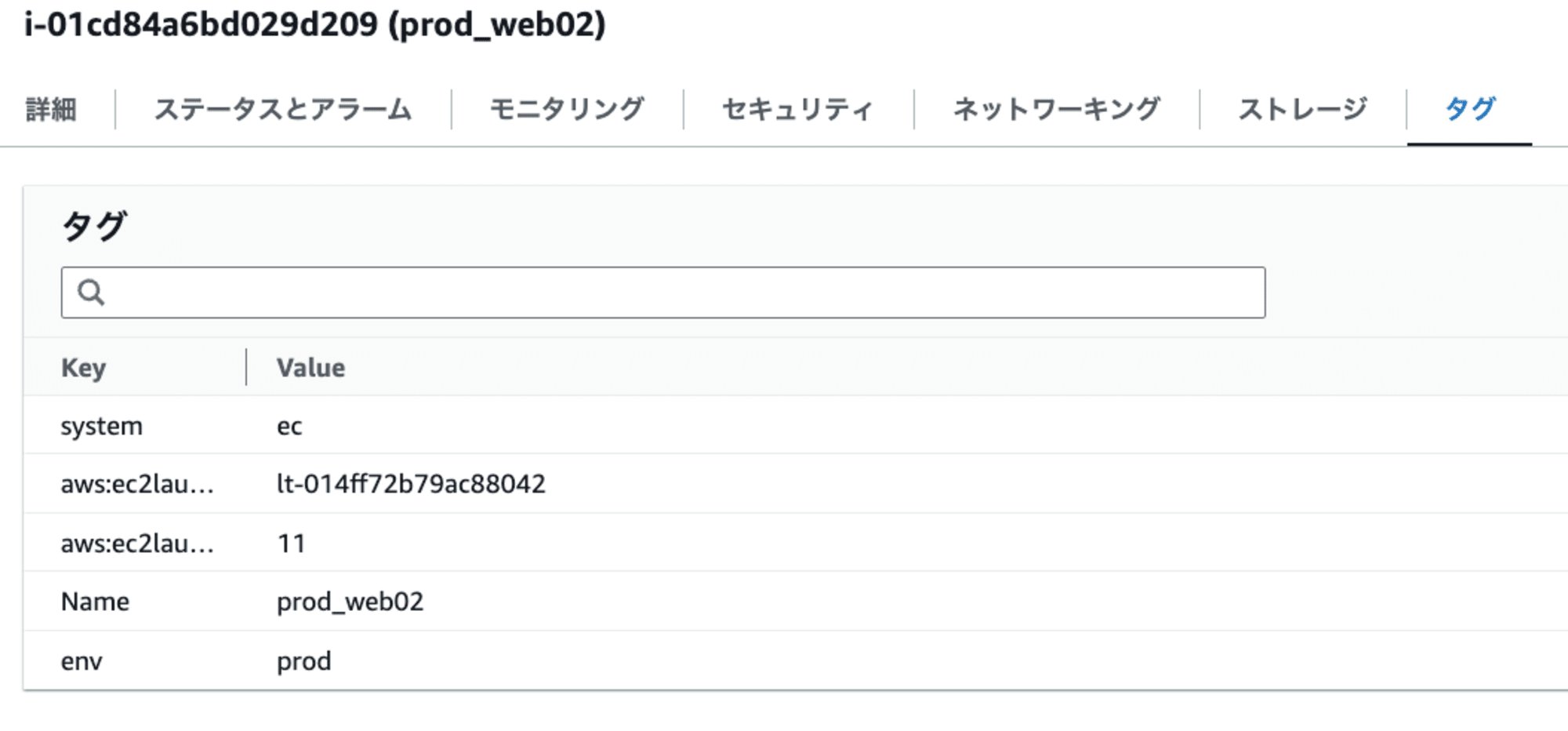 i-01cd84a6bd029d209 (prod_web02)

詳細 ステータスとアラーム モニタリング セキュリティ ネットワーキング ストレージ タグ

タグ

| Key | Value |
|---|---|
| system | ec |
| aws:ec2lau... | lt-014ff72b79ac88042 |
| aws:ec2lau... | 11 |
| Name | prod_web02 |
| env | prod |